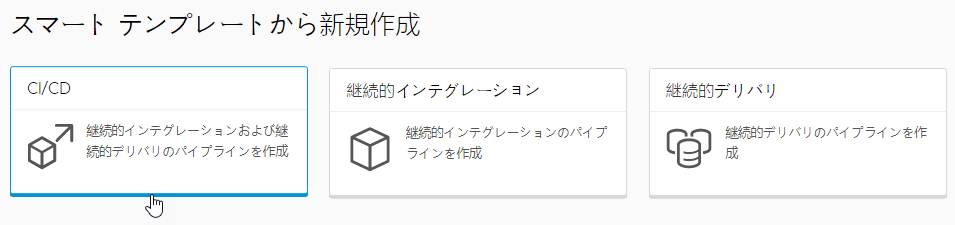 スマート テンプレートから新規作成

CI/CD

継続的インテグレーションおよび継続的デリバリのパイプラインを作成

継続的インテグレーション

継続的インテグレーションのパイプラインを作成

継続的デリバリ

継続的デリバリのパイプラインを作成